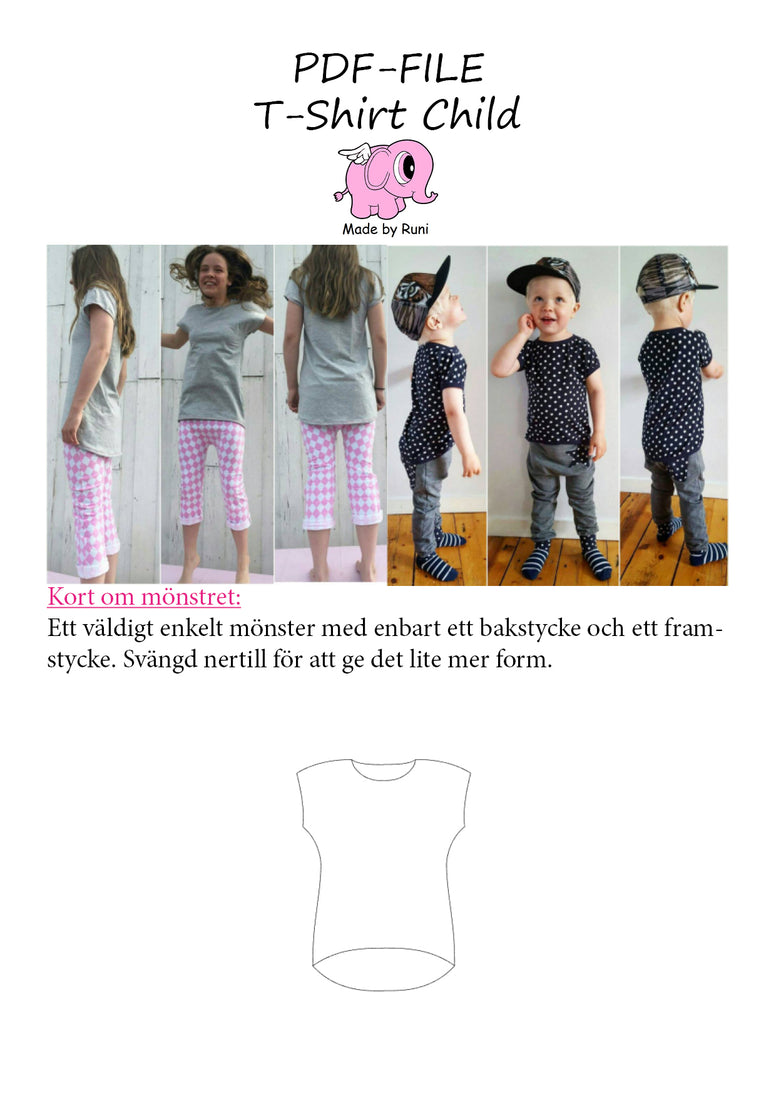 PDF-FILE
T-Shirt Child

Made by Runi

Kort om mönstret:

Ett väldigt enkelt mönster med enbart ett bakstycke och ett framstycke. Svängd nertill för att ge det lite mer form.